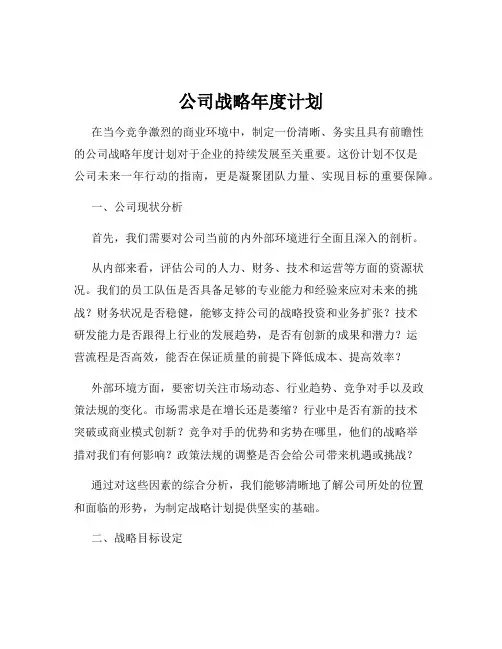 公司战略年度计划

在当今竞争激烈的商业环境中，制定一份清晰、务实且具有前瞻性的公司战略年度计划对于企业的持续发展至关重要。这份计划不仅是公司未来一年行动的指南，更是凝聚团队力量、实现目标的重要保障。

一、公司现状分析

首先，我们需要对公司当前的内外部环境进行全面且深入的剖析。

从内部来看，评估公司的人力、财务、技术和运营等方面的资源状况。我们的员工队伍是否具备足够的专业能力和经验来应对未来的挑战？财务状况是否稳健，能够支持公司的战略投资和业务扩张？技术研发能力是否跟得上行业的发展趋势，是否有创新的成果和潜力？运营流程是否高效，能否在保证质量的前提下降低成本、提高效率？

外部环境方面，要密切关注市场动态、行业趋势、竞争对手以及政策法规的变化。市场需求是在增长还是萎缩？行业中是否有新的技术突破或商业模式创新？竞争对手的优势和劣势在哪里，他们的战略举措对我们有何影响？政策法规的调整是否会给公司带来机遇或挑战？

通过对这些因素的综合分析，我们能够清晰地了解公司所处的位置和面临的形势，为制定战略计划提供坚实的基础。

二、战略目标设定